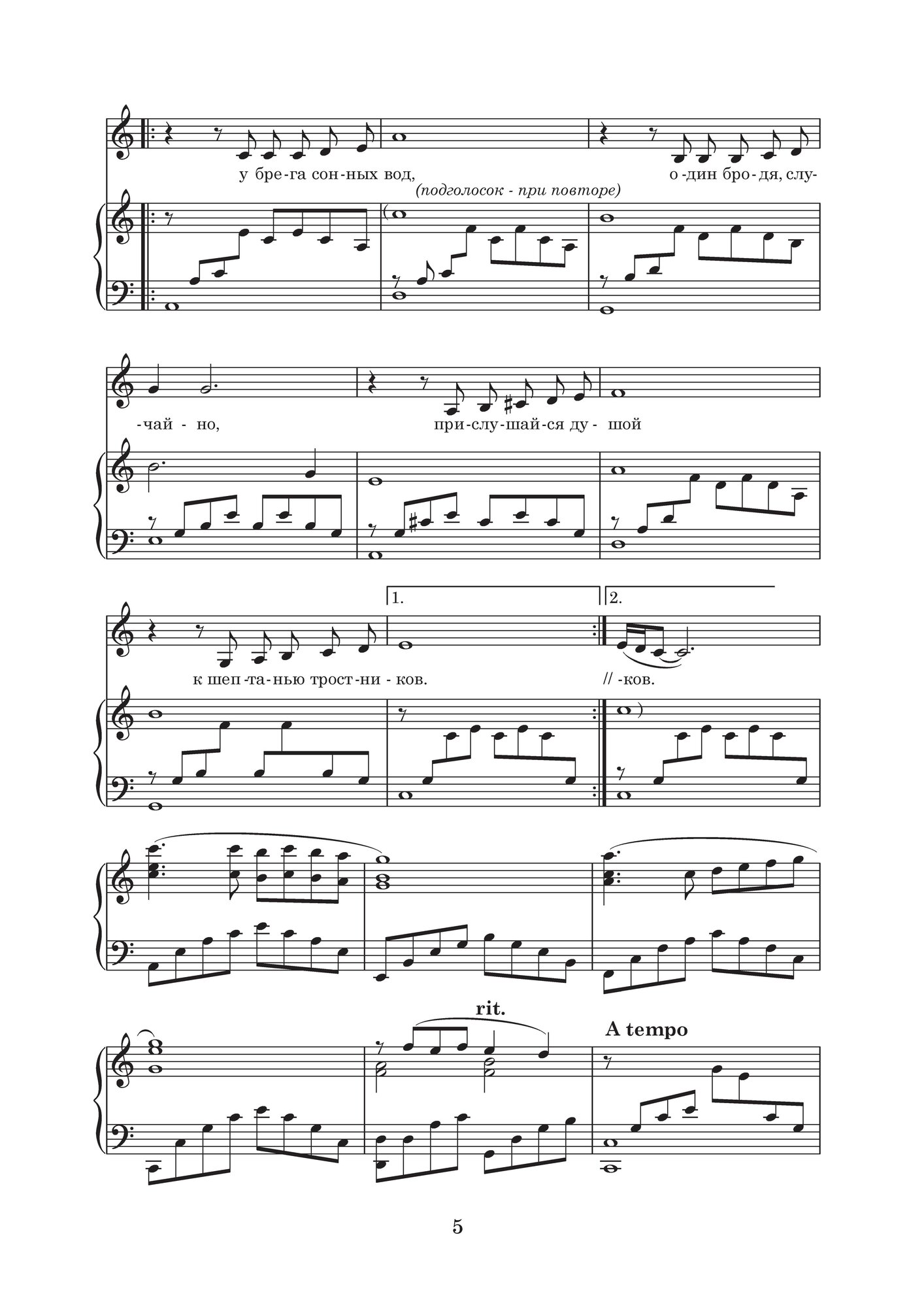 у бре-га сон-ных вод,

о-дин бро-дя, слу-

(подголосок - при повторе)

-чай - но,

при-слу-шай-ся ду - шой

1.

2.

к шеп-та-нью трост-ни - ков.

// -ков.

rit.

A tempo

5